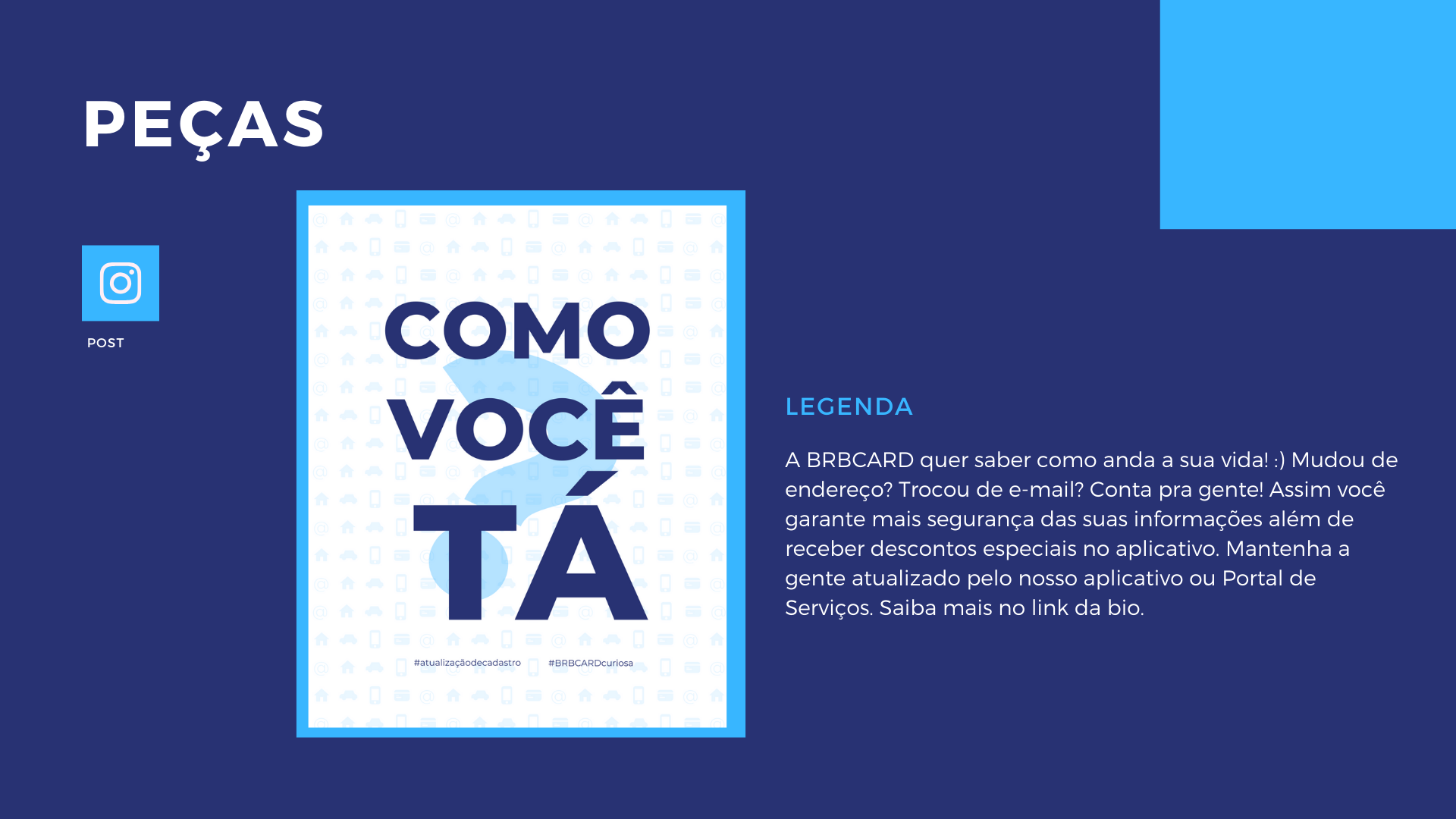 PEÇAS

POST

COMO
VOCÊ
TÁ

#atualizaçãodecadastro #BRBCARDcuriosa

LEGENDA

A BRBCARD quer saber como anda a sua vida! :) Mudou de endereço? Trocou de e-mail? Conta pra gente! Assim você garante mais segurança das suas informações além de receber descontos especiais no aplicativo. Mantenha a gente atualizado pelo nosso aplicativo ou Portal de Serviços. Saiba mais no link da bio.